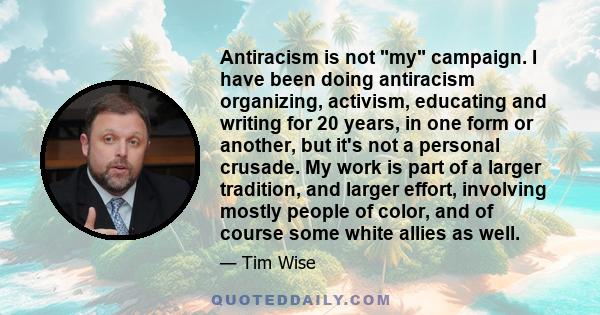 Antiracism is not "my" campaign. I have been doing antiracism organizing, activism, educating and writing for 20 years, in one form or another, but it's not a personal crusade. My work is part of a larger tradition, and larger effort, involving mostly people of color, and of course some white allies as well.

— Tim Wise

QUOTEDDAILY.COM